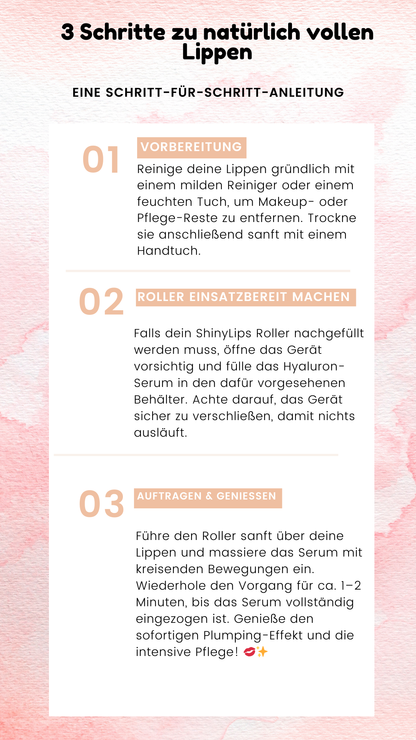 3 Schritte zu natürlich vollen Lippen

EINE SCHRITT-FÜR-SCHRITT-ANLEITUNG

01

VORBEREITUNG

Reinige deine Lippen gründlich mit einem milden Reiniger oder einem feuchten Tuch, um Makeup- oder Pflege-Reste zu entfernen. Trockne sie anschließend sanft mit einem Handtuch.

02

ROLLER EINSATZBEREIT MACHEN

Falls dein ShinyLips Roller nachgefüllt werden muss, öffne das Gerät vorsichtig und fülle das Hyaluron-Serum in den dafür vorgesehenen Behälter. Achte darauf, das Gerät sicher zu verschließen, damit nichts ausläuft.

03

AUFTRAGEN & GENIESSEN

Führe den Roller sanft über deine Lippen und massiere das Serum mit kreisenden Bewegungen ein. Wiederhole den Vorgang für ca. 1–2 Minuten, bis das Serum vollständig eingezogen ist. Genieße den sofortigen Plumping-Effekt und die intensive Pflege! 💋✨